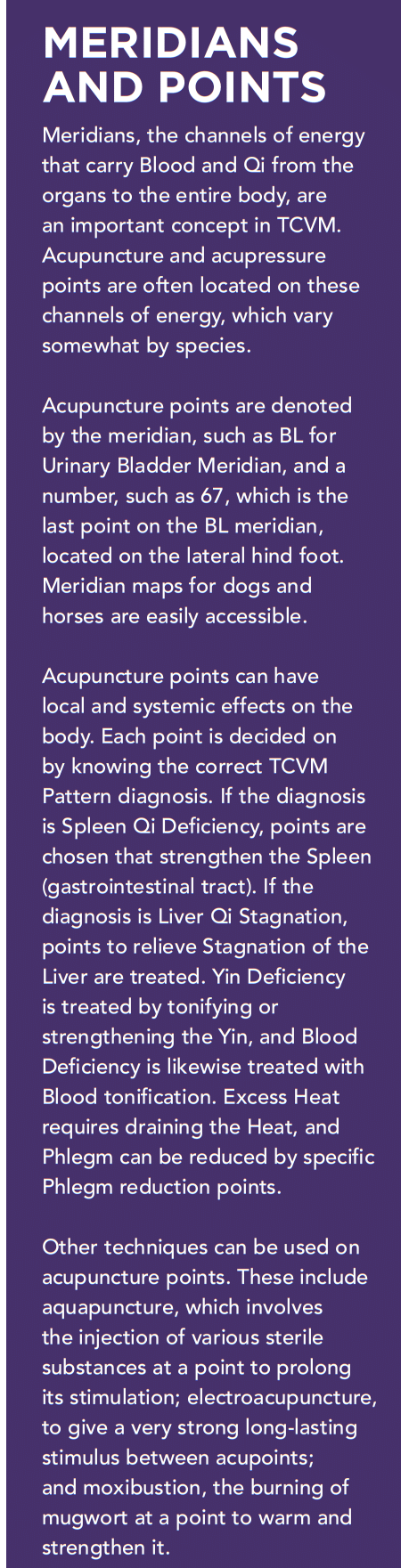 MERIDIANS AND POINTS

Meridians, the channels of energy that carry Blood and Qi from the organs to the entire body, are an important concept in TCVM. Acupuncture and acupressure points are often located on these channels of energy, which vary somewhat by species.

Acupuncture points are denoted by the meridian, such as BL for Urinary Bladder Meridian, and a number, such as 67, which is the last point on the BL meridian, located on the lateral hind foot. Meridian maps for dogs and horses are easily accessible.

Acupuncture points can have local and systemic effects on the body. Each point is decided on by knowing the correct TCVM Pattern diagnosis. If the diagnosis is Spleen Qi Deficiency, points are chosen that strengthen the Spleen (gastrointestinal tract). If the diagnosis is Liver Qi Stagnation, points to relieve Stagnation of the Liver are treated. Yin Deficiency is treated by tonifying or strengthening the Yin, and Blood Deficiency is likewise treated with Blood tonification. Excess Heat requires draining the Heat, and Phlegm can be reduced by specific Phlegm reduction points.

Other techniques can be used on acupuncture points. These include aquapuncture, which involves the injection of various sterile substances at a point to prolong its stimulation; electroacupuncture, to give a very strong long-lasting stimulus between acupoints; and moxibustion, the burning of mugwort at a point to warm and strengthen it.